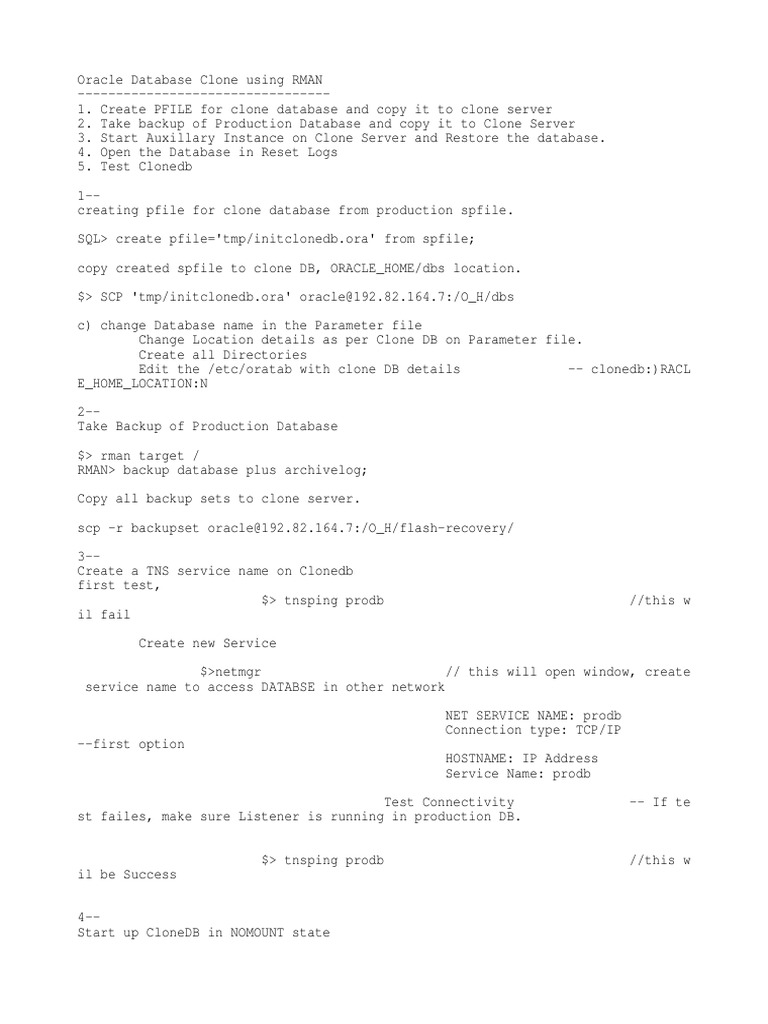 Oracle Database Clone using RMAN
---------------------------------
1. Create PFILE for clone database and copy it to clone server
2. Take backup of Production Database and copy it to Clone Server
3. Start Auxillary Instance on Clone Server and Restore the database.
4. Open the Database in Reset Logs
5. Test Clonedb

1--
creating pfile for clone database from production spfile.

SQL> create pfile='tmp/initclonedb.ora' from spfile;

copy created spfile to clone DB, ORACLE_HOME/dbs location.

$> SCP 'tmp/initclonedb.ora' oracle@192.82.164.7:/O_H/dbs

c) change Database name in the Parameter file
Change Location details as per Clone DB on Parameter file.
Create all Directories
Edit the /etc/oratab with clone DB details -- clonedb:)RACLE_HOME_LOCATION:N

2--
Take Backup of Production Database

$> rman target /
RMAN> backup database plus archivelog;

Copy all backup sets to clone server.

scp -r backupset oracle@192.82.164.7:/O_H/flash-recovery/

3--
Create a TNS service name on Clonedb
first test,
$> tnsping prodb //this wil fail

Create new Service

$>netmgr // this will open window, create service name to access DATABSE in other network

NET SERVICE NAME: prodb
Connection type: TCP/IP
--first option
HOSTNAME: IP Address
Service Name: prodb

Test Connectivity -- If test failes, make sure Listener is running in production DB.

$> tnsping prodb //this wil be Success

4--
Start up CloneDB in NOMOUNT state